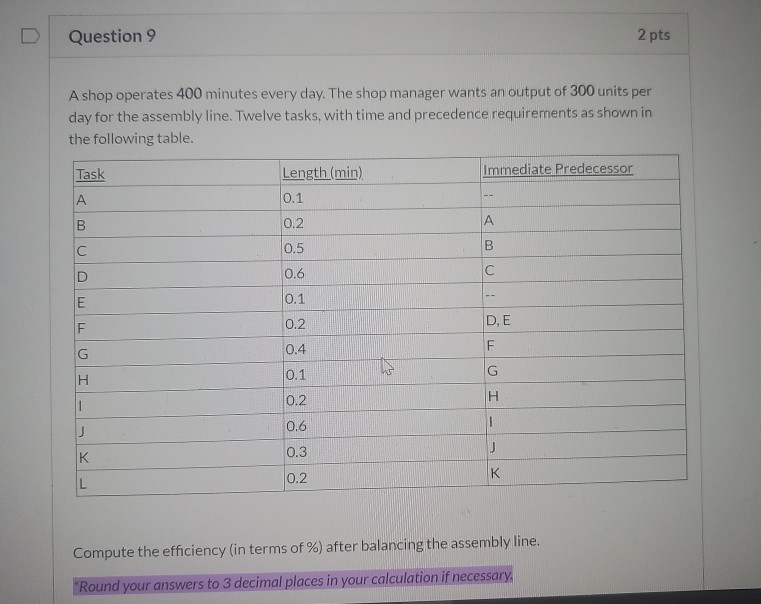 Question 9

2 pts

A shop operates 400 minutes every day. The shop manager wants an output of 300 units per day for the assembly line. Twelve tasks, with time and precedence requirements as shown in the following table.

| Task | Length (min) | Immediate Predecessor |
|---|---|---|
| A | 0.1 | -- |
| B | 0.2 | A |
| C | 0.5 | B |
| D | 0.6 | C |
| E | 0.1 | -- |
| F | 0.2 | D, E |
| G | 0.4 | F |
| H | 0.1 | G |
| I | 0.2 | H |
| J | 0.6 | I |
| K | 0.3 | J |
| L | 0.2 | K |

Compute the efficiency (in terms of %) after balancing the assembly line.

*Round your answers to 3 decimal places in your calculation if necessary.